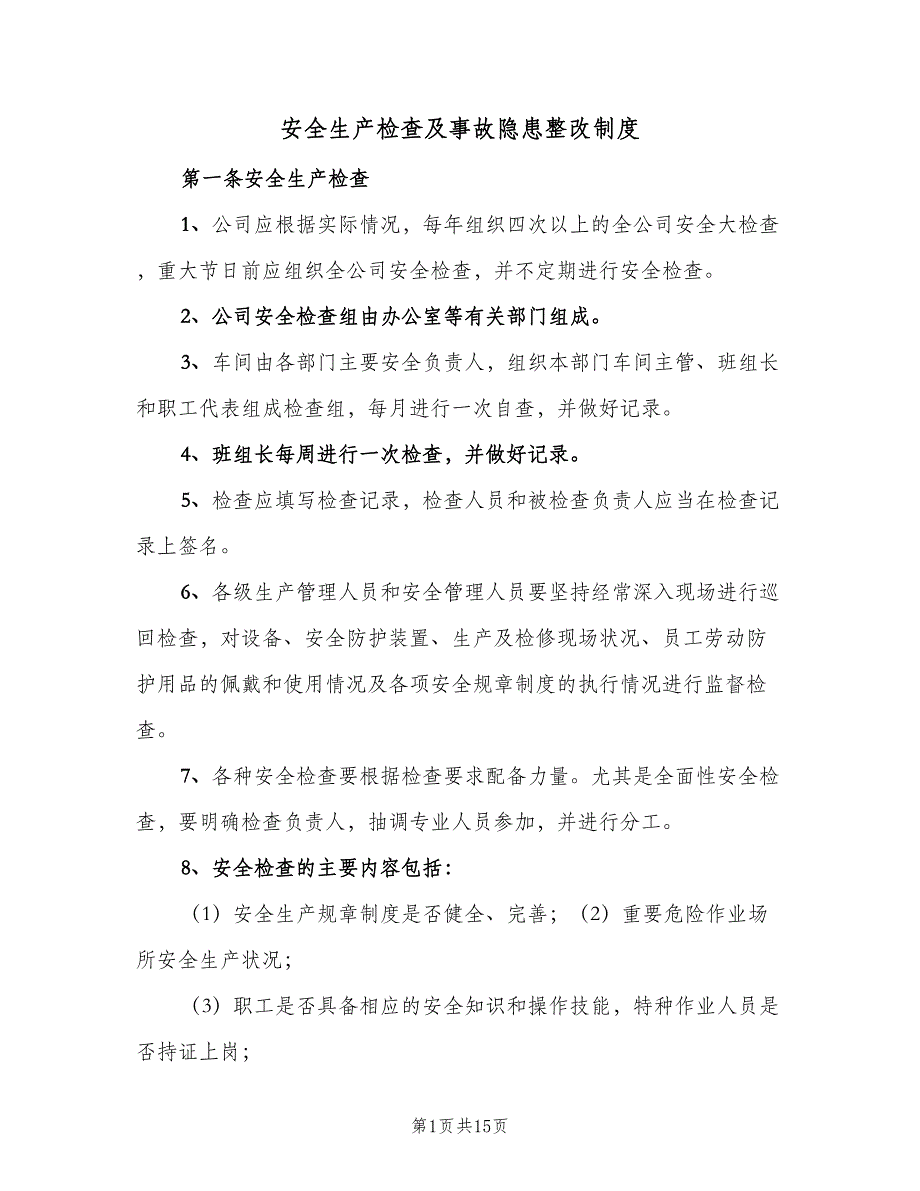 安全生产检查及事故隐患整改制度

第一条安全生产检查

1、公司应根据实际情况，每年组织四次以上的全公司安全大检查，重大节日前应组织全公司安全检查，并不定期进行安全检查。

2、公司安全检查组由办公室等有关部门组成。

3、车间由各部门主要安全负责人，组织本部门车间主管、班组长和职工代表组成检查组，每月进行一次自查，并做好记录。

4、班组长每周进行一次检查，并做好记录。

5、检查应填写检查记录，检查人员和被检查负责人应当在检查记录上签名。

6、各级生产管理人员和安全管理人员要坚持经常深入现场进行巡回检查，对设备、安全防护装置、生产及检修现场状况、员工劳动防护用品的佩戴和使用情况及各项安全规章制度的执行情况进行监督检查。

7、各种安全检查要根据检查要求配备力量。尤其是全面性安全检查，要明确检查负责人，抽调专业人员参加，并进行分工。

8、安全检查的主要内容包括：

（1）安全生产规章制度是否健全、完善；（2）重要危险作业场所安全生产状况；

（3）职工是否具备相应的安全知识和操作技能，特种作业人员是否持证上岗；

第1页共15页